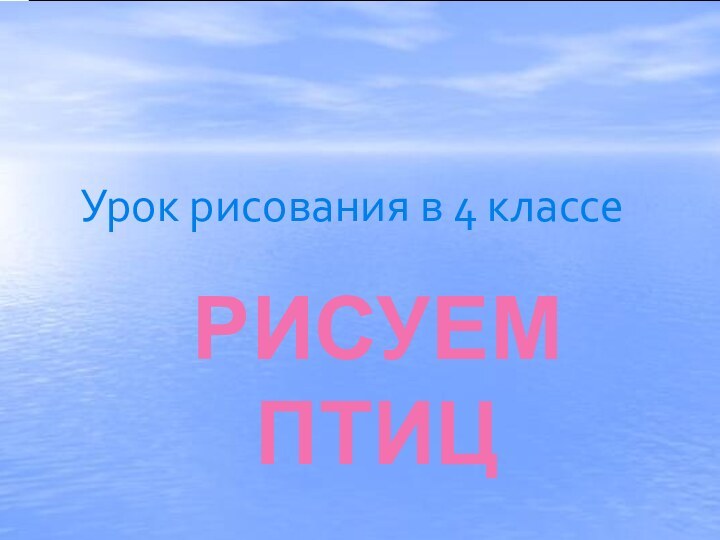 Урок рисования в 4 классе

РИСУЕМ ПТИЦ